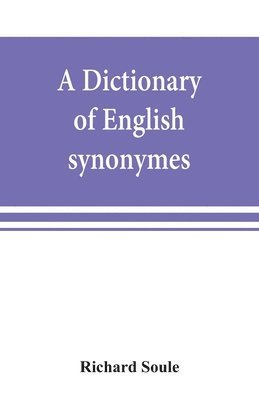 A Dictionary of English synonymes

Richard Soule